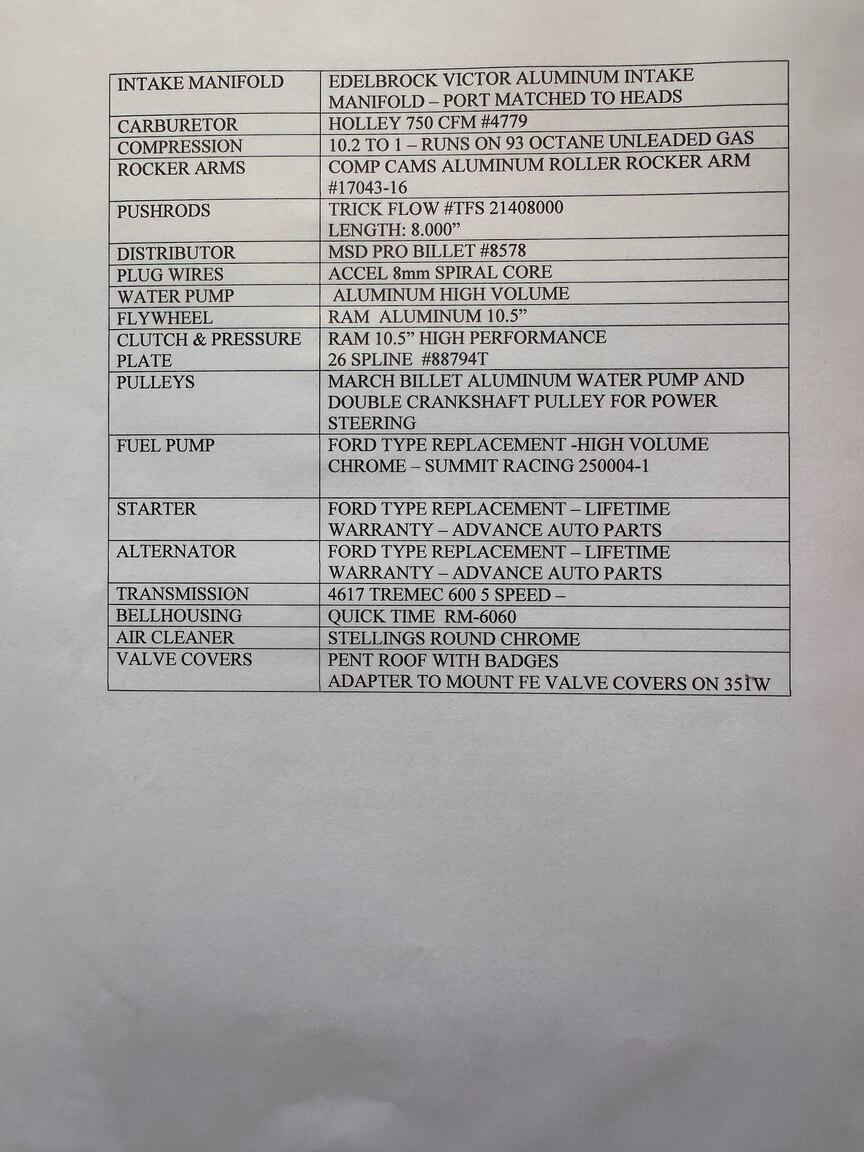 | | |
|---|---|
| INTAKE MANIFOLD | EDELBROCK VICTOR ALUMINUM INTAKE MANIFOLD – PORT MATCHED TO HEADS |
| CARBURETOR | HOLLEY 750 CFM #4779 |
| COMPRESSION | 10.2 TO 1 – RUNS ON 93 OCTANE UNLEADED GAS |
| ROCKER ARMS | COMP CAMS ALUMINUM ROLLER ROCKER ARM #17043-16 |
| PUSHRODS | TRICK FLOW #TFS 21408000 LENGTH: 8.000” |
| DISTRIBUTOR | MSD PRO BILLET #8578 |
| PLUG WIRES | ACCEL 8mm SPIRAL CORE |
| WATER PUMP | ALUMINUM HIGH VOLUME |
| FLYWHEEL | RAM ALUMINUM 10.5” |
| CLUTCH & PRESSURE PLATE | RAM 10.5” HIGH PERFORMANCE 26 SPLINE #88794T |
| PULLEYS | MARCH BILLET ALUMINUM WATER PUMP AND DOUBLE CRANKSHAFT PULLEY FOR POWER STEERING |
| FUEL PUMP | FORD TYPE REPLACEMENT -HIGH VOLUME CHROME – SUMMIT RACING 250004-1 |
| STARTER | FORD TYPE REPLACEMENT – LIFETIME WARRANTY – ADVANCE AUTO PARTS |
| ALTERNATOR | FORD TYPE REPLACEMENT – LIFETIME WARRANTY – ADVANCE AUTO PARTS |
| TRANSMISSION | 4617 TREMEC 600 5 SPEED – |
| BELLHOUSING | QUICK TIME RM-6060 |
| AIR CLEANER | STELLINGS ROUND CHROME |
| VALVE COVERS | PENT ROOF WITH BADGES ADAPTER TO MOUNT FE VALVE COVERS ON 351W |